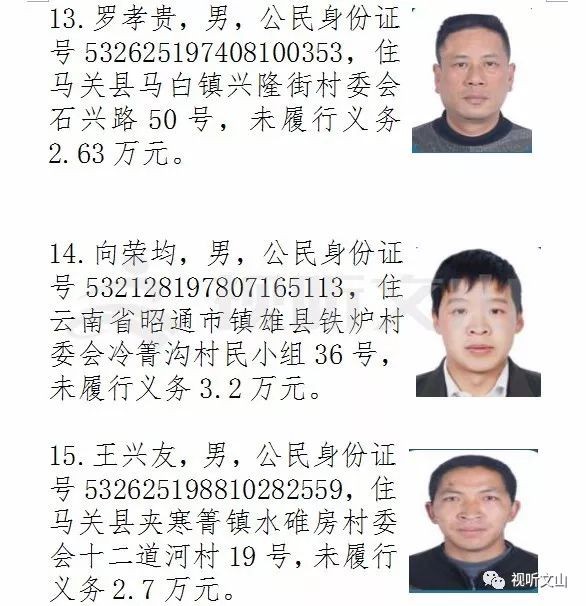 13.罗孝贵，男，公民身份证号532625197408100353，住马关县马白镇兴隆街村委会石兴路50号，未履行义务2.63万元。

14.向荣均，男，公民身份证号532128197807165113，住云南省昭通市镇雄县铁炉村委会冷箐沟村民小组36号，未履行义务3.2万元。

15.王兴友，男，公民身份证号532625198810282559，住马关县夹寒箐镇水碓房村委会十二道河村19号，未履行义务2.7万元。

视听文山